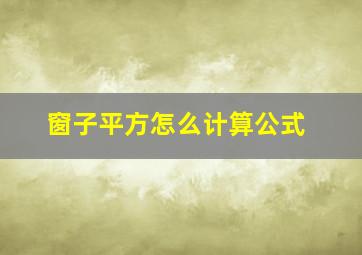 窗子平方怎么计算公式